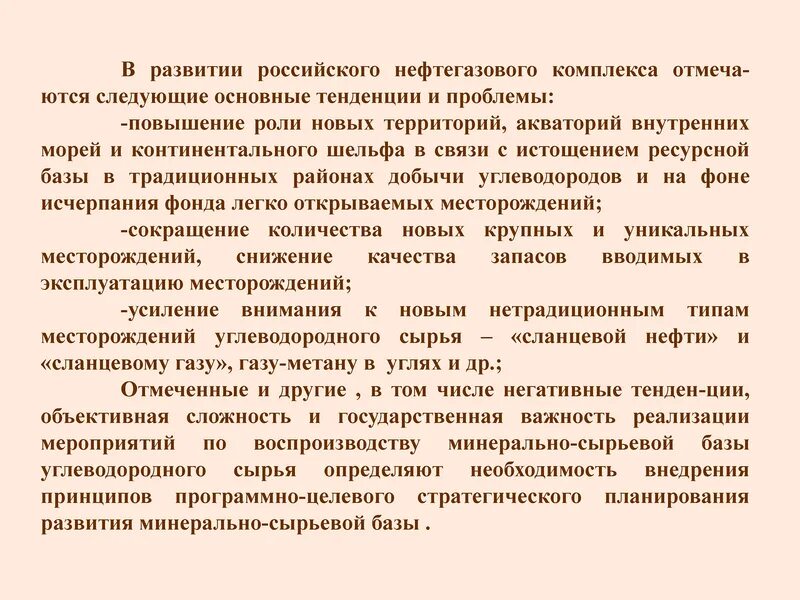 В развитии российского нефтегазового комплекса отмечаются следующие основные тенденции и проблемы:

-повышение роли новых территорий, акваторий внутренних морей и континентального шельфа в связи с истощением ресурсной базы в традиционных районах добычи углеводородов и на фоне исчерпания фонда легко открываемых месторождений;

-сокращение количества новых крупных и уникальных месторождений, снижение качества запасов вводимых в эксплуатацию месторождений;

-усиление внимания к новым нетрадиционным типам месторождений углеводородного сырья – «сланцевой нефти» и «сланцевому газу», газу-метану в углях и др.;

Отмеченные и другие , в том числе негативные тенден-ции, объективная сложность и государственная важность реализации мероприятий по воспроизводству минерально-сырьевой базы углеводородного сырья определяют необходимость внедрения принципов программно-целевого стратегического планирования развития минерально-сырьевой базы .